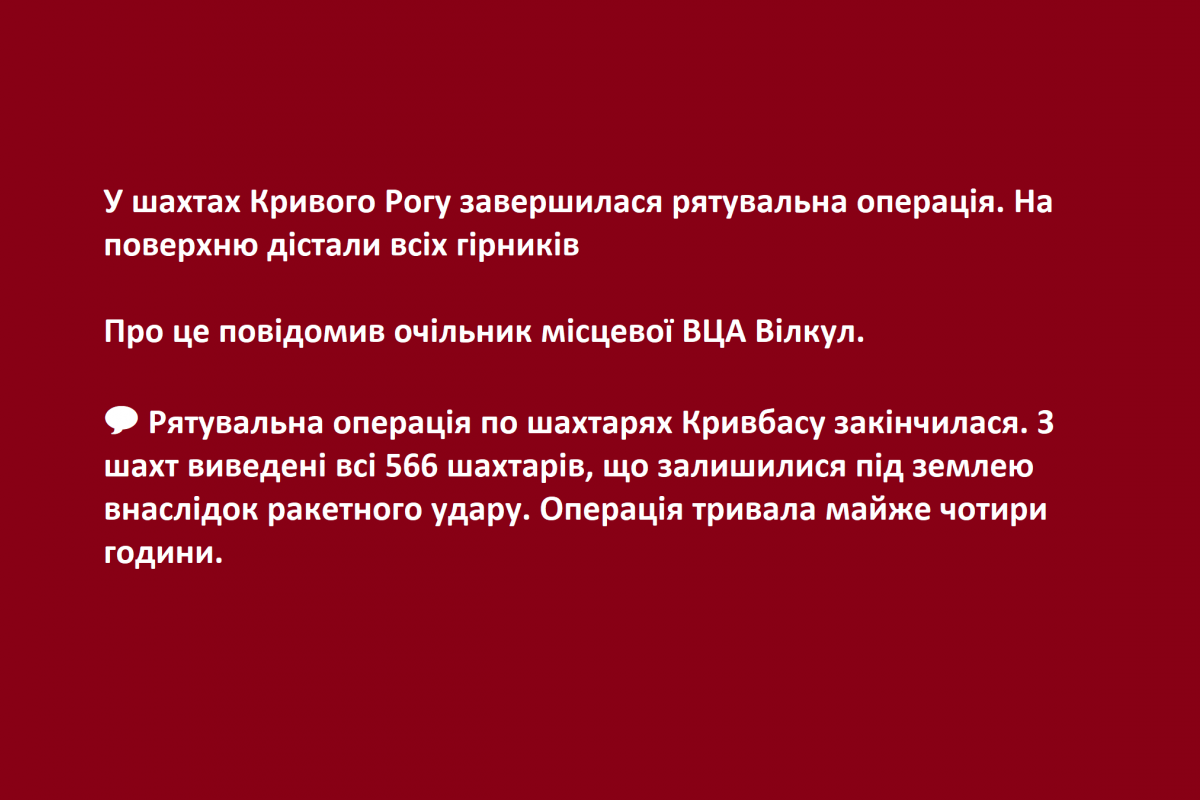 У шахтах Кривого Рогу завершилася рятувальна операція. На поверхню дістали всіх гірників

Про це повідомив очільник місцевої ВЦА Вілкул.

💬 Рятувальна операція по шахтарях Кривбасу закінчилася. З шахт виведені всі 566 шахтарів, що залишилися під землею внаслідок ракетного удару. Операція тривала майже чотири години.